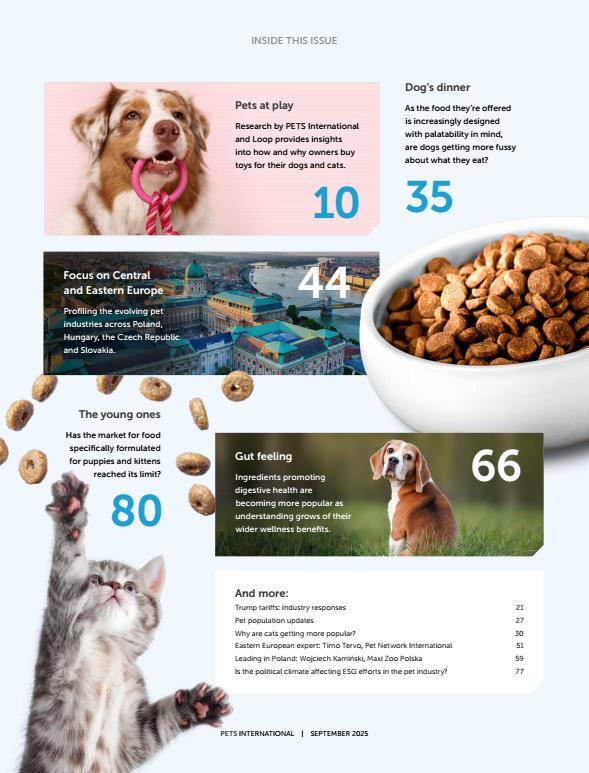 INSIDE THIS ISSUE

Pets at play

Research by PETS International and Loop provides insights into how and why owners buy toys for their dogs and cats.

10

Dog's dinner

As the food they're offered is increasingly designed with palatability in mind, are dogs getting more fussy about what they eat?

35

Focus on Central and Eastern Europe

Profiling the evolving pet industries across Poland, Hungary, the Czech Republic and Slovakia.

44

The young ones

Has the market for food specifically formulated for puppies and kittens reached its limit?

80

Gut feeling

Ingredients promoting digestive health are becoming more popular as understanding grows of their wider wellness benefits.

66

And more:

| | |
|---|---|
| Trump tariffs: industry responses | 21 |
| Pet population updates | 27 |
| Why are cats getting more popular? | 30 |
| Eastern European expert: Timo Tervo, Pet Network International | 51 |
| Leading in Poland: Wojciech Kamiński, Maxi Zoo Polska | 59 |
| Is the political climate affecting ESG efforts in the pet industry? | 77 |

PETS INTERNATIONAL | SEPTEMBER 2025